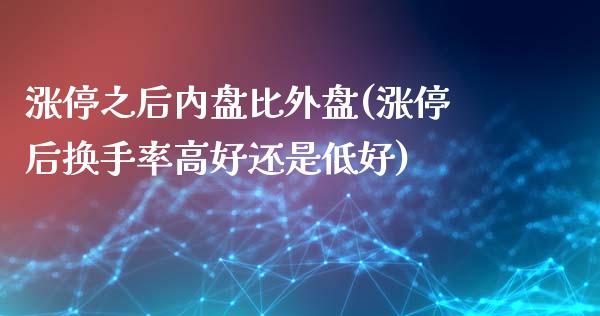 涨停之后内盘比外盘(涨停后换手率高好还是低好)